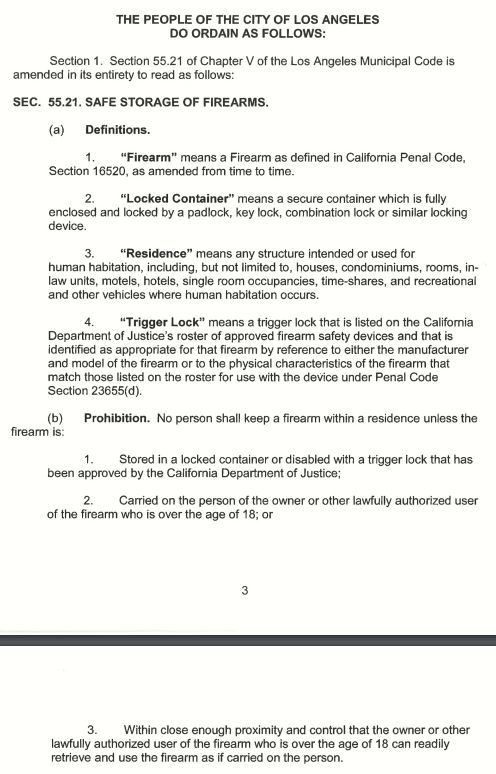 THE PEOPLE OF THE CITY OF LOS ANGELES
DO ORDAIN AS FOLLOWS:

Section 1. Section 55.21 of Chapter V of the Los Angeles Municipal Code is amended in its entirety to read as follows:

SEC. 55.21. SAFE STORAGE OF FIREARMS.

(a) Definitions.

1. "Firearm" means a Firearm as defined in California Penal Code, Section 16520, as amended from time to time.

2. "Locked Container" means a secure container which is fully enclosed and locked by a padlock, key lock, combination lock or similar locking device.

3. "Residence" means any structure intended or used for human habitation, including, but not limited to, houses, condominiums, rooms, in-law units, motels, hotels, single room occupancies, time-shares, and recreational and other vehicles where human habitation occurs.

4. "Trigger Lock" means a trigger lock that is listed on the California Department of Justice's roster of approved firearm safety devices and that is identified as appropriate for that firearm by reference to either the manufacturer and model of the firearm or to the physical characteristics of the firearm that match those listed on the roster for use with the device under Penal Code Section 23655(d).

(b) Prohibition. No person shall keep a firearm within a residence unless the firearm is:

1. Stored in a locked container or disabled with a trigger lock that has been approved by the California Department of Justice;

2. Carried on the person of the owner or other lawfully authorized user of the firearm who is over the age of 18; or

3

3. Within close enough proximity and control that the owner or other lawfully authorized user of the firearm who is over the age of 18 can readily retrieve and use the firearm as if carried on the person.